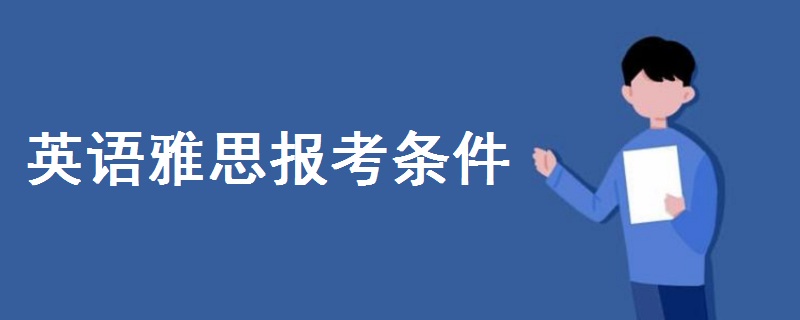 英语雅思报考条件